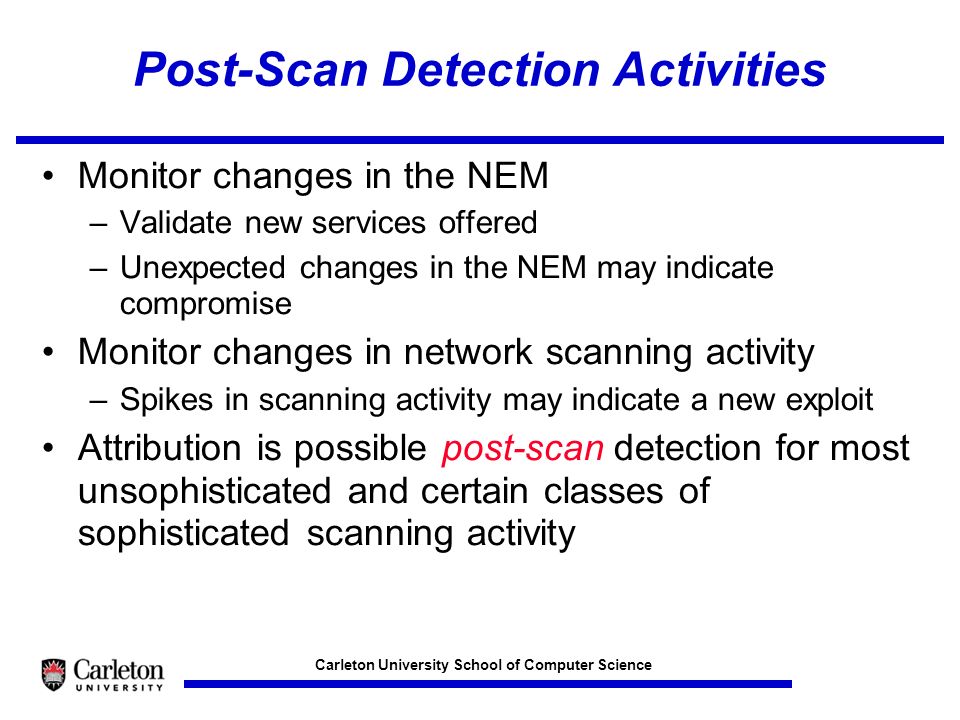 Post-Scan Detection Activities

• Monitor changes in the NEM
– Validate new services offered
– Unexpected changes in the NEM may indicate compromise

• Monitor changes in network scanning activity
– Spikes in scanning activity may indicate a new exploit

• Attribution is possible post-scan detection for most unsophisticated and certain classes of sophisticated scanning activity

Carleton UNIVERSITY

Carleton University School of Computer Science